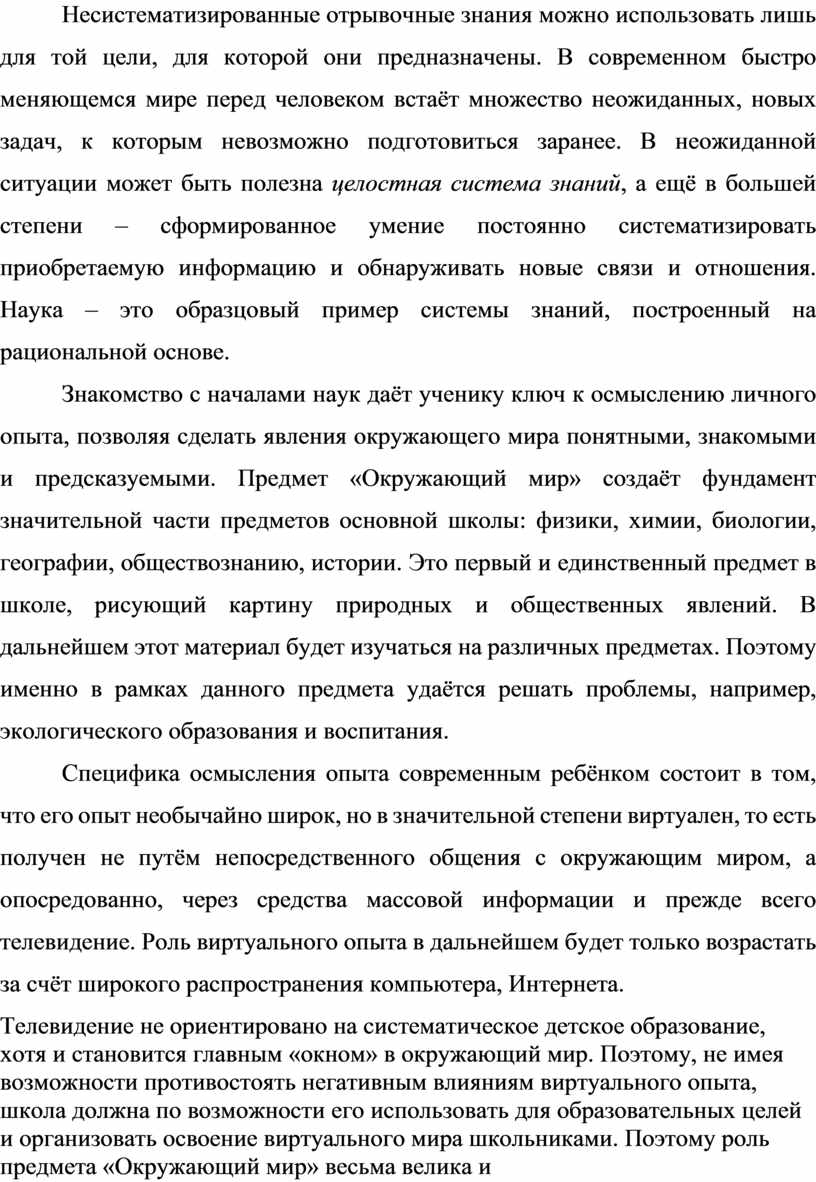 Несистематизированные отрывочные знания можно использовать лишь для той цели, для которой они предназначены. В современном быстро меняющемся мире перед человеком встаёт множество неожиданных, новых задач, к которым невозможно подготовиться заранее. В неожиданной ситуации может быть полезна целостная система знаний, а ещё в большей степени – сформированное умение постоянно систематизировать приобретаемую информацию и обнаруживать новые связи и отношения. Наука – это образцовый пример системы знаний, построенный на рациональной основе.

Знакомство с началами наук даёт ученику ключ к осмыслению личного опыта, позволяя сделать явления окружающего мира понятными, знакомыми и предсказуемыми. Предмет «Окружающий мир» создаёт фундамент значительной части предметов основной школы: физики, химии, биологии, географии, обществознанию, истории. Это первый и единственный предмет в школе, рисующий картину природных и общественных явлений. В дальнейшем этот материал будет изучаться на различных предметах. Поэтому именно в рамках данного предмета удаётся решать проблемы, например, экологического образования и воспитания.

Специфика осмысления опыта современным ребёнком состоит в том, что его опыт необычайно широк, но в значительной степени виртуален, то есть получен не путём непосредственного общения с окружающим миром, а опосредованно, через средства массовой информации и прежде всего телевидение. Роль виртуального опыта в дальнейшем будет только возрастать за счёт широкого распространения компьютера, Интернета.

Телевидение не ориентировано на систематическое детское образование, хотя и становится главным «окном» в окружающий мир. Поэтому, не имея возможности противостоять негативным влияниям виртуального опыта, школа должна по возможности его использовать для образовательных целей и организовать освоение виртуального мира школьниками. Поэтому роль предмета «Окружающий мир» весьма велика и